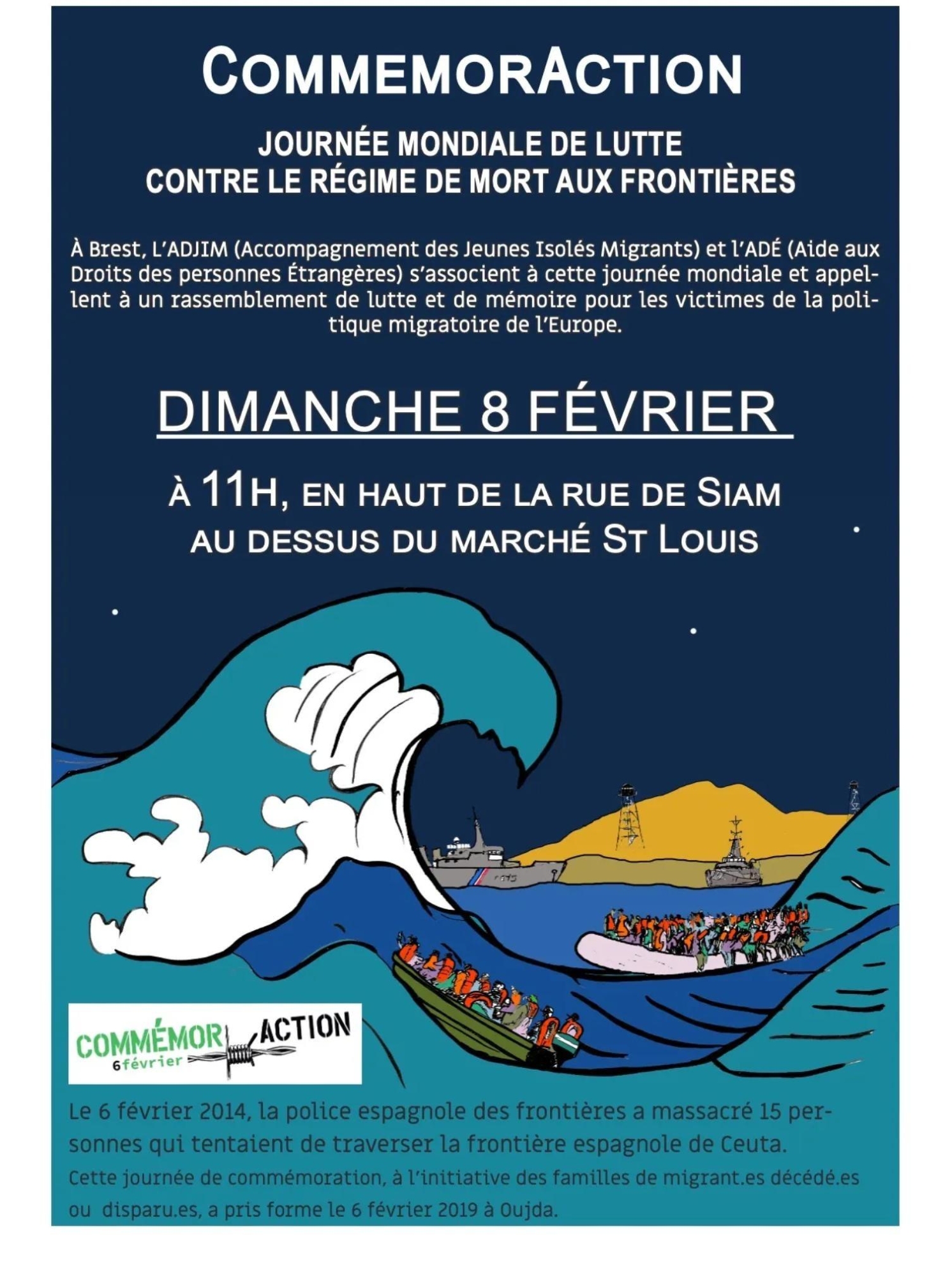 COMMEMORACTION

JOURNÉE MONDIALE DE LUTTE
CONTRE LE RÉGIME DE MORT AUX FRONTIÈRES

À Brest, L'ADJIM (Accompagnement des Jeunes Isolés Migrants) et l'ADÉ (Aide aux Droits des personnes Étrangères) s'associent à cette journée mondiale et appellent à un rassemblement de lutte et de mémoire pour les victimes de la politique migratoire de l'Europe.

DIMANCHE 8 FÉVRIER

À 11H, EN HAUT DE LA RUE DE SIAM
AU DESSUS DU MARCHÉ ST LOUIS

COMMÉMOR ACTION
6 février

Le 6 février 2014, la police espagnole des frontières a massacré 15 personnes qui tentaient de traverser la frontière espagnole de Ceuta.

Cette journée de commémoration, à l'initiative des familles de migrant.es décédé.es ou disparu.es, a pris forme le 6 février 2019 à Oujda.